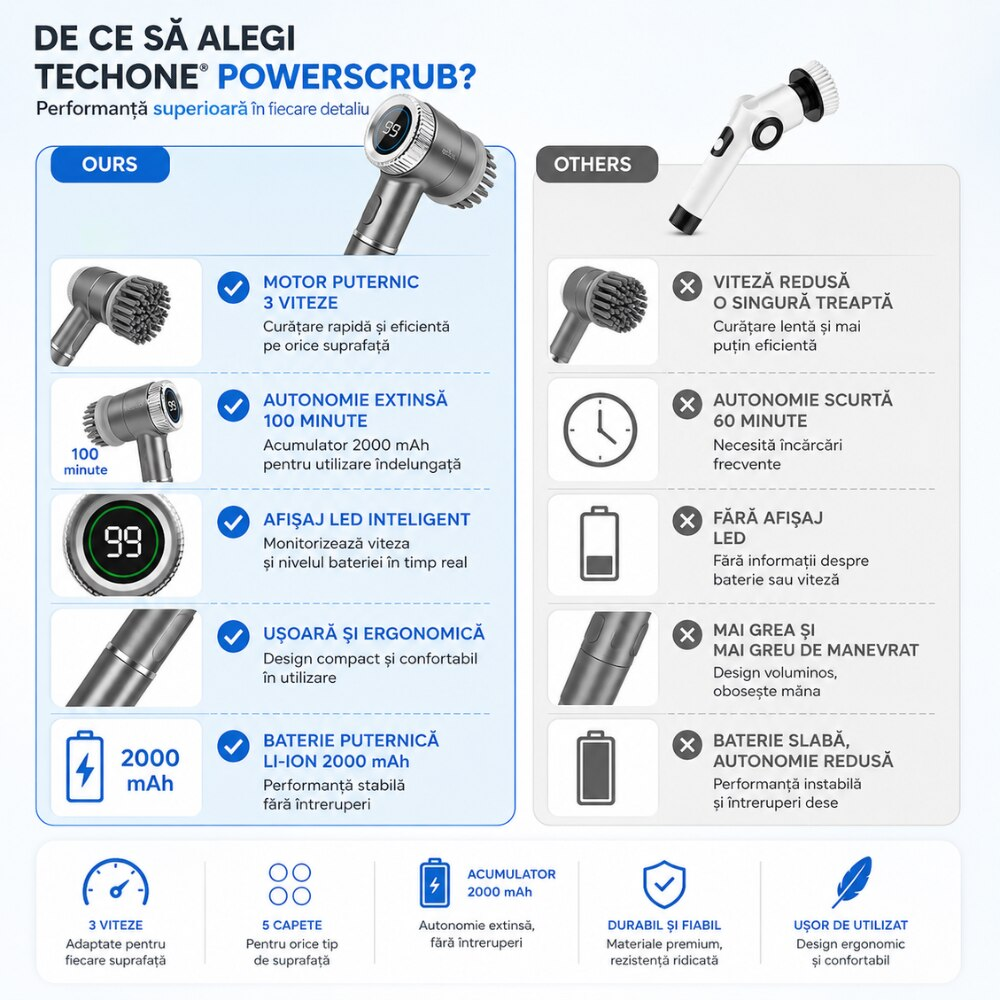 DE CE SĂ ALEGI
TECHONE® POWERSCRUB?
Performanță superioară în fiecare detaliu

OURS

99

MOTOR PUTERNIC
3 VITEZE
Curățare rapidă și eficientă pe orice suprafață

100 minute

AUTONOMIE EXTINSĂ
100 MINUTE
Acumulator 2000 mAh pentru utilizare îndelungată

99

AFIȘAJ LED INTELIGENT
Monitorizează viteza și nivelul bateriei în timp real

UȘOARĂ ȘI ERGONOMICĂ
Design compact și confortabil în utilizare

2000 mAh

BATERIE PUTERNICĂ
LI-ION 2000 mAh
Performanță stabilă fără întreruperi

OTHERS

VITEZĂ REDUSĂ
O SINGURĂ TREAPTĂ
Curățare lentă și mai puțin eficientă

AUTONOMIE SCURTĂ
60 MINUTE
Necesită încărcări frecvente

FĂRĂ AFIȘAJ
LED
Fără informații despre baterie sau viteză

MAI GREA ȘI
MAI GREU DE MANEVRAT
Design voluminos, obosește mâna

BATERIE SLABĂ,
AUTONOMIE REDUSĂ
Performanță instabilă și întreruperi dese

3 VITEZE
Adaptate pentru fiecare suprafață

5 CAPETE
Pentru orice tip de suprafață

ACUMULATOR
2000 mAh
Autonomie extinsă, fără întreruperi

DURABIL ȘI FIABIL
Materiale premium, rezistență ridicată

UȘOR DE UTILIZAT
Design ergonomic și confortabil